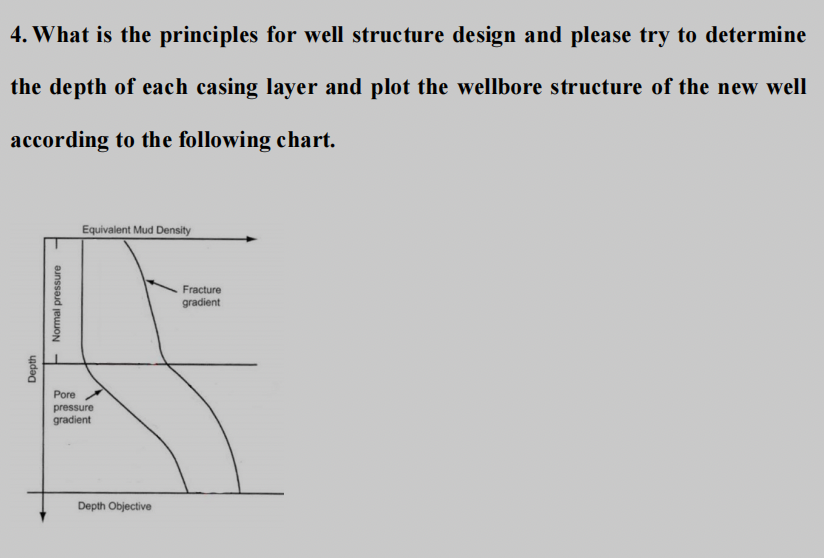 4. What is the principles for well structure design and please try to determine the depth of each casing layer and plot the wellbore structure of the new well according to the following chart.

Equivalent Mud Density

Normal pressure

Fracture gradient

Depth

Pore pressure gradient

Depth Objective